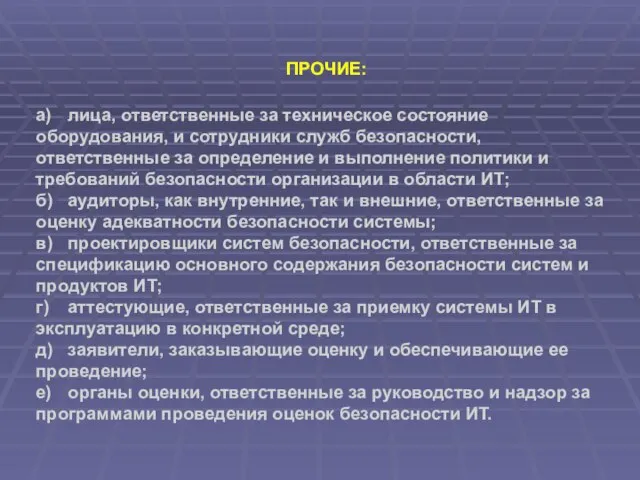 ПРОЧИЕ:

а) лица, ответственные за техническое состояние оборудования, и сотрудники служб безопасности, ответственные за определение и выполнение политики и требований безопасности организации в области ИТ;
б) аудиторы, как внутренние, так и внешние, ответственные за оценку адекватности безопасности системы;
в) проектировщики систем безопасности, ответственные за спецификацию основного содержания безопасности систем и продуктов ИТ;
г) аттестующие, ответственные за приемку системы ИТ в эксплуатацию в конкретной среде;
д) заявители, заказывающие оценку и обеспечивающие ее проведение;
е) органы оценки, ответственные за руководство и надзор за программами проведения оценок безопасности ИТ.